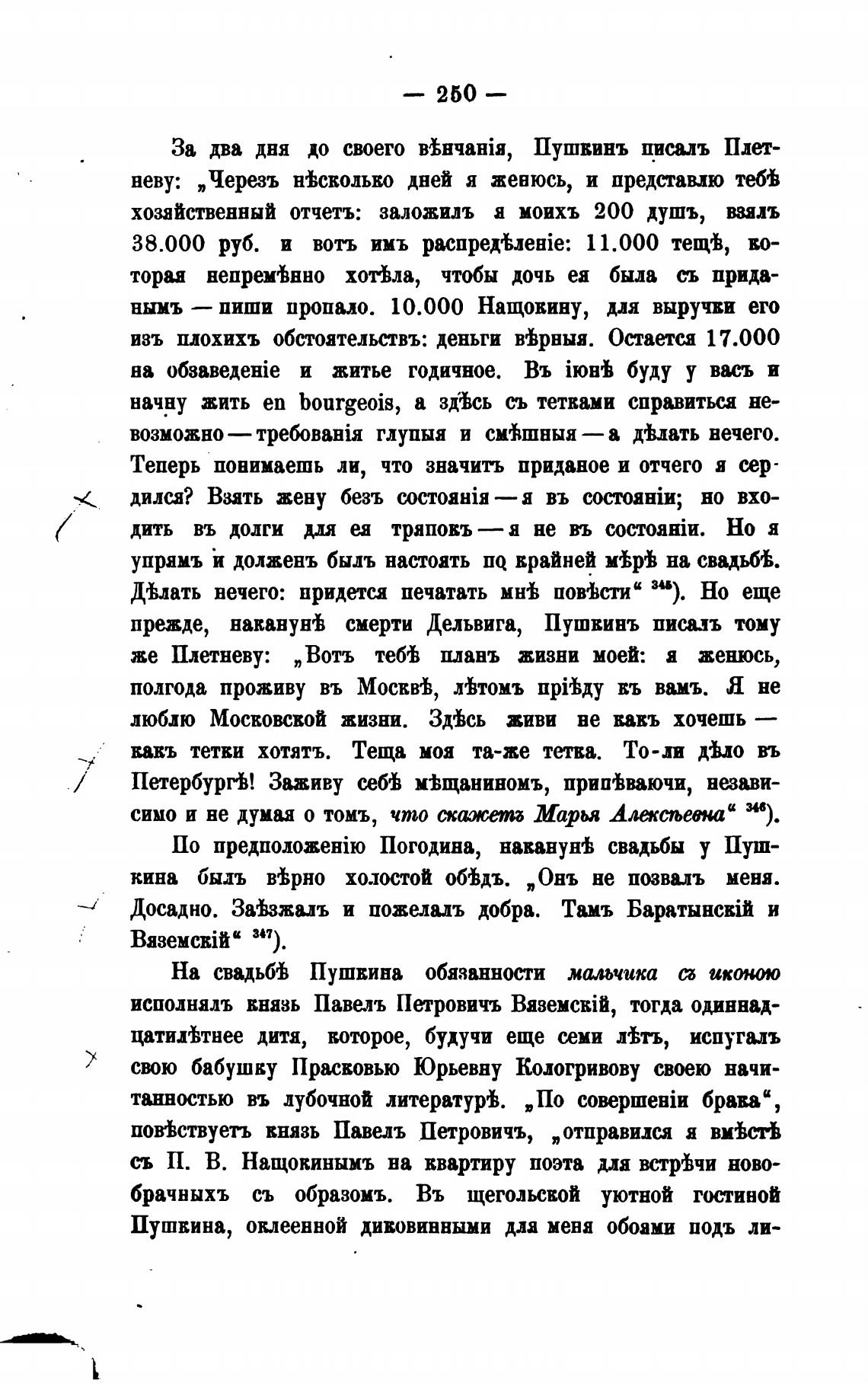 — 250 —

За два дня до своего вѣнчанія, Пушкинъ писалъ Плетневу: „Черезъ нѣсколько дней я женюсь, и представлю тебѣ хозяйственный отчетъ: заложилъ я моихъ 200 душъ, взялъ 38.000 руб. и вотъ имъ распредѣленіе: 11.000 тещѣ, которая непремѣнно хотѣла, чтобы дочь ея была съ приданымъ — пиши пропало. 10.000 Нащокину, для выручки его изъ плохихъ обстоятельствъ: деньги вѣрныя. Остается 17.000 на обзаведеніе и житье годичное. Въ іюнѣ буду у васъ и начну жить en bourgeois, а здѣсь съ тетками справиться невозможно — требованія глупыя и смѣшныя — а дѣлать нечего. Теперь понимаешь ли, что значитъ приданое и отчего я сердился? Взять жену безъ состоянія — я въ состояніи; но входить въ долги для ея тряпокъ — я не въ состояніи. Но я упрямъ и долженъ былъ настоять по крайней мѣрѣ на свадьбѣ. Дѣлать нечего: придется печатать мнѣ повѣсти“ $^{345}$). Но еще прежде, наканунѣ смерти Дельвига, Пушкинъ писалъ тому же Плетневу: „Вотъ тебѣ планъ жизни моей: я женюсь, полгода проживу въ Москвѣ, лѣтомъ пріѣду къ вамъ. Я не люблю Московской жизни. Здѣсь живи не какъ хочешь — какъ тетки хотятъ. Теща моя та-же тетка. То-ли дѣло въ Петербургѣ! Заживу себѣ мѣщаниномъ, припѣваючи, независимо и не думая о томъ, что скажетъ Марья Алексѣевна“ $^{346}$).

По предположенію Погодина, наканунѣ свадьбы у Пушкина былъ вѣрно холостой обѣдъ. „Онъ не позвалъ меня. Досадно. Заѣзжалъ и пожелалъ добра. Тамъ Баратынскій и Вяземскій“ $^{347}$).

На свадьбѣ Пушкина обязанности мальчика съ иконою исполнялъ князь Павелъ Петровичъ Вяземскій, тогда одиннадцатилѣтнее дитя, которое, будучи еще семи лѣтъ, испугалъ свою бабушку Прасковью Юрьевну Кологривову своею начитанностью въ лубочной литературѣ. „По совершеніи брака“, повѣствуетъ князь Павелъ Петровичъ, „отправился я вмѣстѣ съ П. В. Нащокинымъ на квартиру поэта для встрѣчи новобрачныхъ съ образомъ. Въ щегольской уютной гостиной Пушкина, оклеенной диковинными для меня обоями подъ ли-